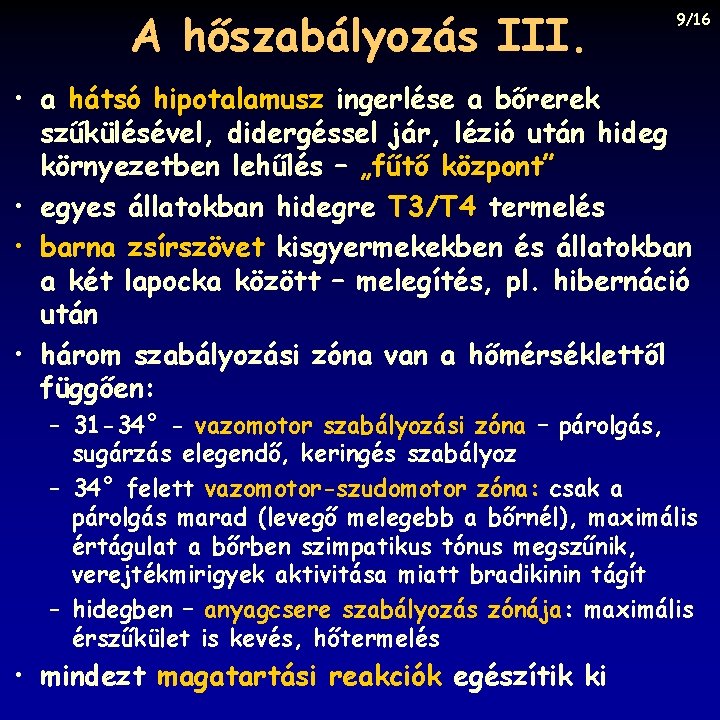 A hőszabályozás III.

9/16

• a hátsó hipotalamusz ingerlése a bőrerek szűkülésével, didergéssel jár, lézió után hideg környezetben lehűlés – „fűtő központ”

• egyes állatokban hidegre T3/T4 termelés

• barna zsírszövet kisgyermekekben és állatokban a két lapocka között – melegítés, pl. hibernáció után

• három szabályozási zóna van a hőmérséklettől függően:

– 31-34° - vazomotor szabályozási zóna – párolgás, sugárzás elegendő, keringés szabályoz

– 34° felett vazomotor-szudomotor zóna: csak a párolgás marad (levegő melegebb a bőrnél), maximális értágulat a bőrben szimpatikus tónus megszűnik, verejtékmirigyek aktivitása miatt bradikinin tágít

– hidegben – anyagcsere szabályozás zónája: maximális érszűkület is kevés, hőtermelés

• mindezt magatartási reakciók egészítik ki